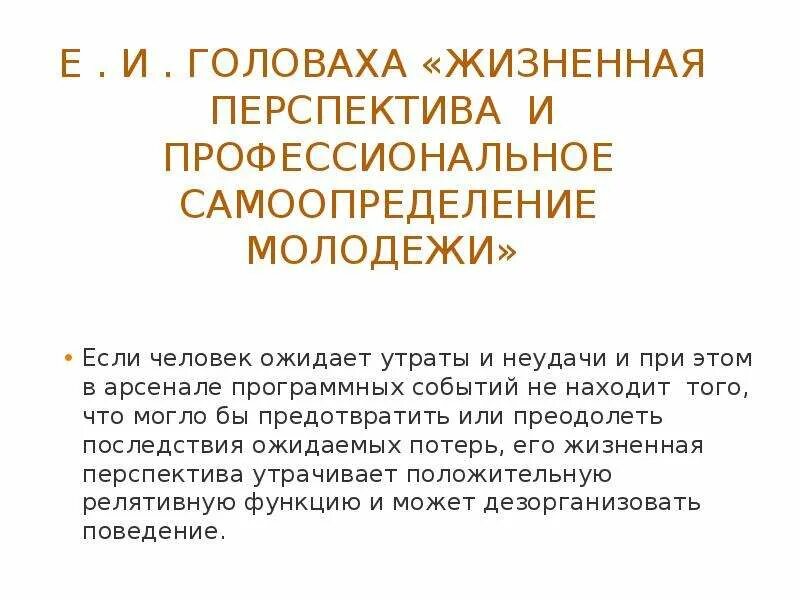 Е . И . ГОЛОВАХА «ЖИЗНЕННАЯ ПЕРСПЕКТИВА И ПРОФЕССИОНАЛЬНОЕ САМООПРЕДЕЛЕНИЕ МОЛОДЕЖИ»

• Если человек ожидает утраты и неудачи и при этом в арсенале программных событий не находит того, что могло бы предотвратить или преодолеть последствия ожидаемых потерь, его жизненная перспектива утрачивает положительную релятивную функцию и может дезорганизовать поведение.